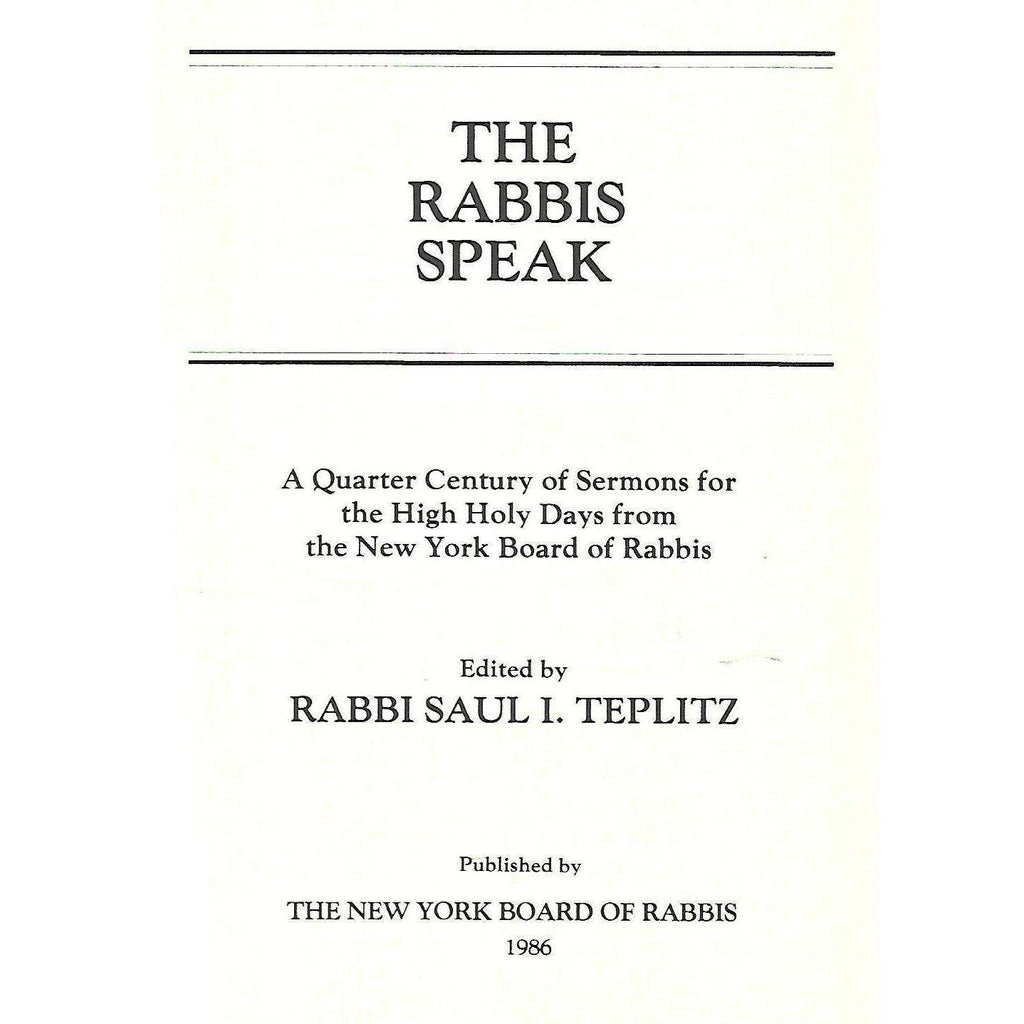 THE RABBIS SPEAK

A Quarter Century of Sermons for the High Holy Days from the New York Board of Rabbis

Edited by
RABBI SAUL I. TEPLITZ

Published by
THE NEW YORK BOARD OF RABBIS
1986